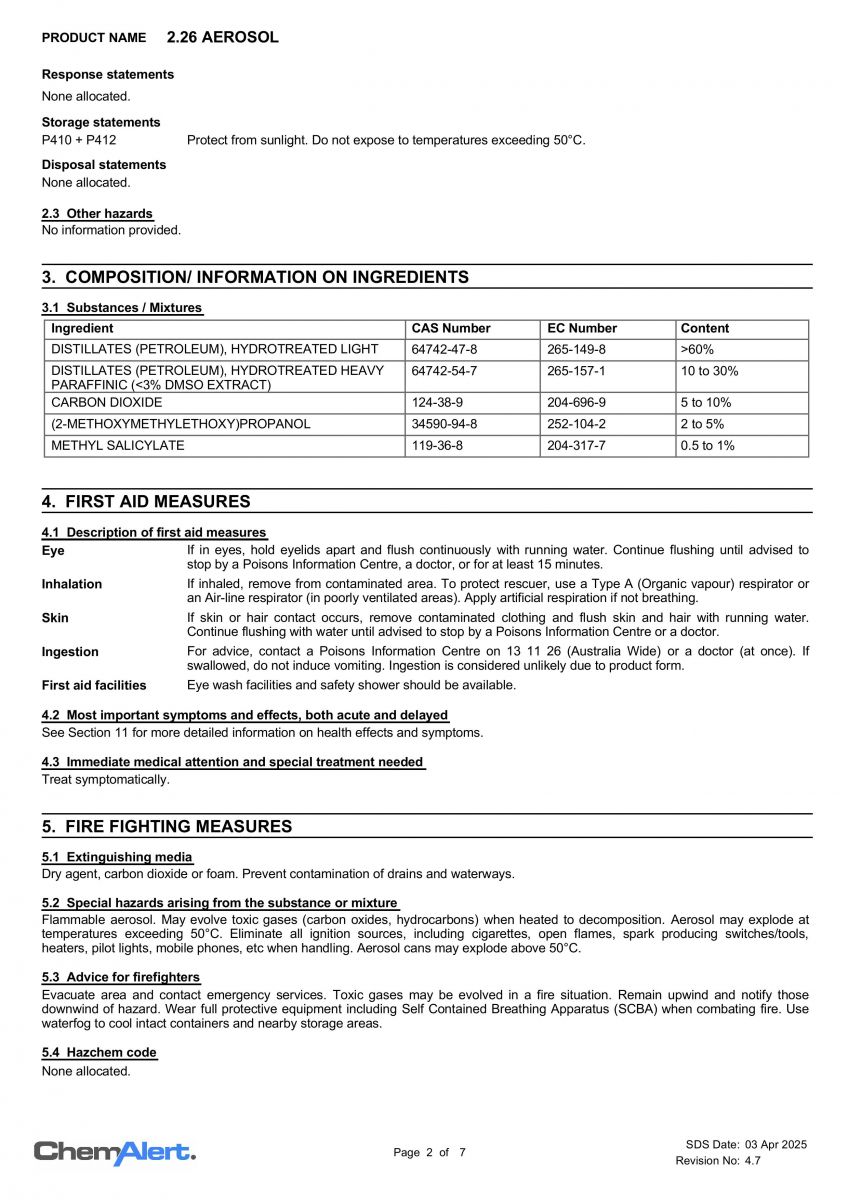 PRODUCT NAME 2.26 AEROSOL

Response statements
None allocated.

Storage statements
P410 + P412 Protect from sunlight. Do not expose to temperatures exceeding 50°C.

Disposal statements
None allocated.

2.3 Other hazards
No information provided.

3. COMPOSITION/ INFORMATION ON INGREDIENTS

3.1 Substances / Mixtures

| Ingredient | CAS Number | EC Number | Content |
|---|---|---|---|
| DISTILLATES (PETROLEUM), HYDROTREATED LIGHT | 64742-47-8 | 265-149-8 | >60% |
| DISTILLATES (PETROLEUM), HYDROTREATED HEAVY PARAFFINIC (<3% DMSO EXTRACT) | 64742-54-7 | 265-157-1 | 10 to 30% |
| CARBON DIOXIDE | 124-38-9 | 204-696-9 | 5 to 10% |
| (2-METHOXYMETHYLETHOXY)PROPANOL | 34590-94-8 | 252-104-2 | 2 to 5% |
| METHYL SALICYLATE | 119-36-8 | 204-317-7 | 0.5 to 1% |

4. FIRST AID MEASURES

4.1 Description of first aid measures
Eye If in eyes, hold eyelids apart and flush continuously with running water. Continue flushing until advised to stop by a Poisons Information Centre, a doctor, or for at least 15 minutes.
Inhalation If inhaled, remove from contaminated area. To protect rescuer, use a Type A (Organic vapour) respirator or an Air-line respirator (in poorly ventilated areas). Apply artificial respiration if not breathing.
Skin If skin or hair contact occurs, remove contaminated clothing and flush skin and hair with running water. Continue flushing with water until advised to stop by a Poisons Information Centre or a doctor.
Ingestion For advice, contact a Poisons Information Centre on 13 11 26 (Australia Wide) or a doctor (at once). If swallowed, do not induce vomiting. Ingestion is considered unlikely due to product form.
First aid facilities Eye wash facilities and safety shower should be available.

4.2 Most important symptoms and effects, both acute and delayed
See Section 11 for more detailed information on health effects and symptoms.

4.3 Immediate medical attention and special treatment needed
Treat symptomatically.

5. FIRE FIGHTING MEASURES

5.1 Extinguishing media
Dry agent, carbon dioxide or foam. Prevent contamination of drains and waterways.

5.2 Special hazards arising from the substance or mixture
Flammable aerosol. May evolve toxic gases (carbon oxides, hydrocarbons) when heated to decomposition. Aerosol may explode at temperatures exceeding 50°C. Eliminate all ignition sources, including cigarettes, open flames, spark producing switches/tools, heaters, pilot lights, mobile phones, etc when handling. Aerosol cans may explode above 50°C.

5.3 Advice for firefighters
Evacuate area and contact emergency services. Toxic gases may be evolved in a fire situation. Remain upwind and notify those downwind of hazard. Wear full protective equipment including Self Contained Breathing Apparatus (SCBA) when combating fire. Use waterfog to cool intact containers and nearby storage areas.

5.4 Hazchem code
None allocated.

ChemAlert. Page 2 of 7 SDS Date: 03 Apr 2025
Revision No: 4.7